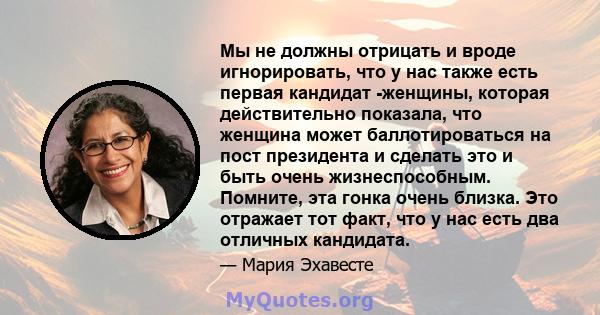 Мы не должны отрицать и вроде игнорировать, что у нас также есть первая кандидат -женщины, которая действительно показала, что женщина может баллотироваться на пост президента и сделать это и быть очень жизнеспособным. Помните, эта гонка очень близка. Это отражает тот факт, что у нас есть два отличных кандидата.

— Мария Эхавесте

MyQuotes.org